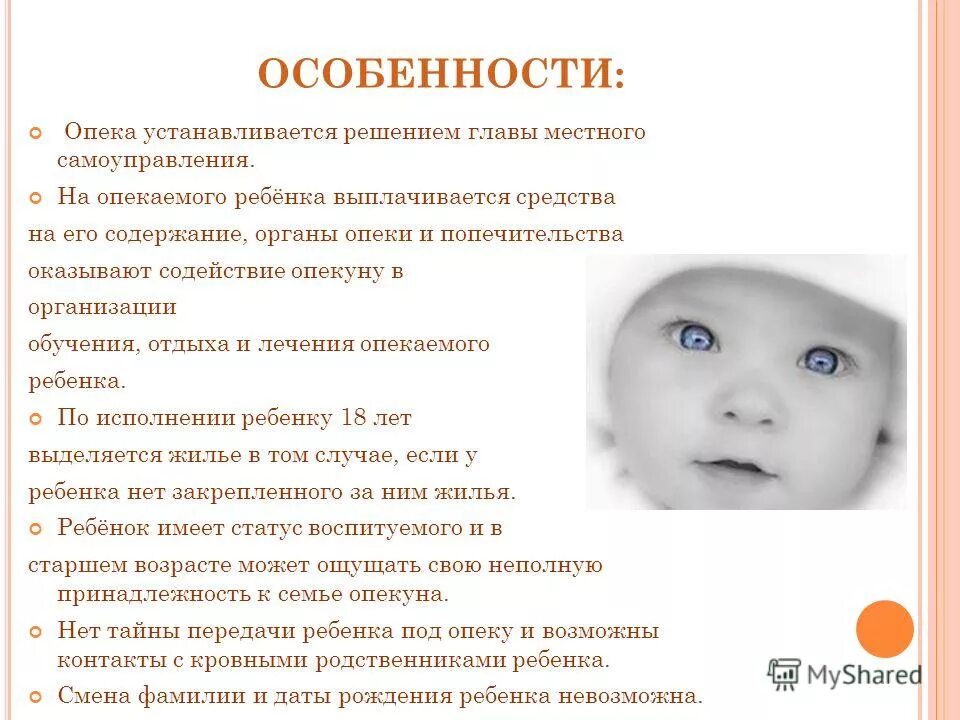 ОСОБЕННОСТИ:

Опека устанавливается решением главы местного самоуправления.

На опекаемого ребёнка выплачивается средства на его содержание, органы опеки и попечительства оказывают содействие опекуну в организации обучения, отдыха и лечения опекаемого ребенка.

По исполнении ребенку 18 лет выделяется жилье в том случае, если у ребенка нет закрепленного за ним жилья.

Ребёнок имеет статус воспитуемого и в старшем возрасте может ощущать свою неполную принадлежность к семье опекуна.

Нет тайны передачи ребенка под опеку и возможны контакты с кровными родственниками ребенка.

Смена фамилии и даты рождения ребенка невозможна.

MyShared